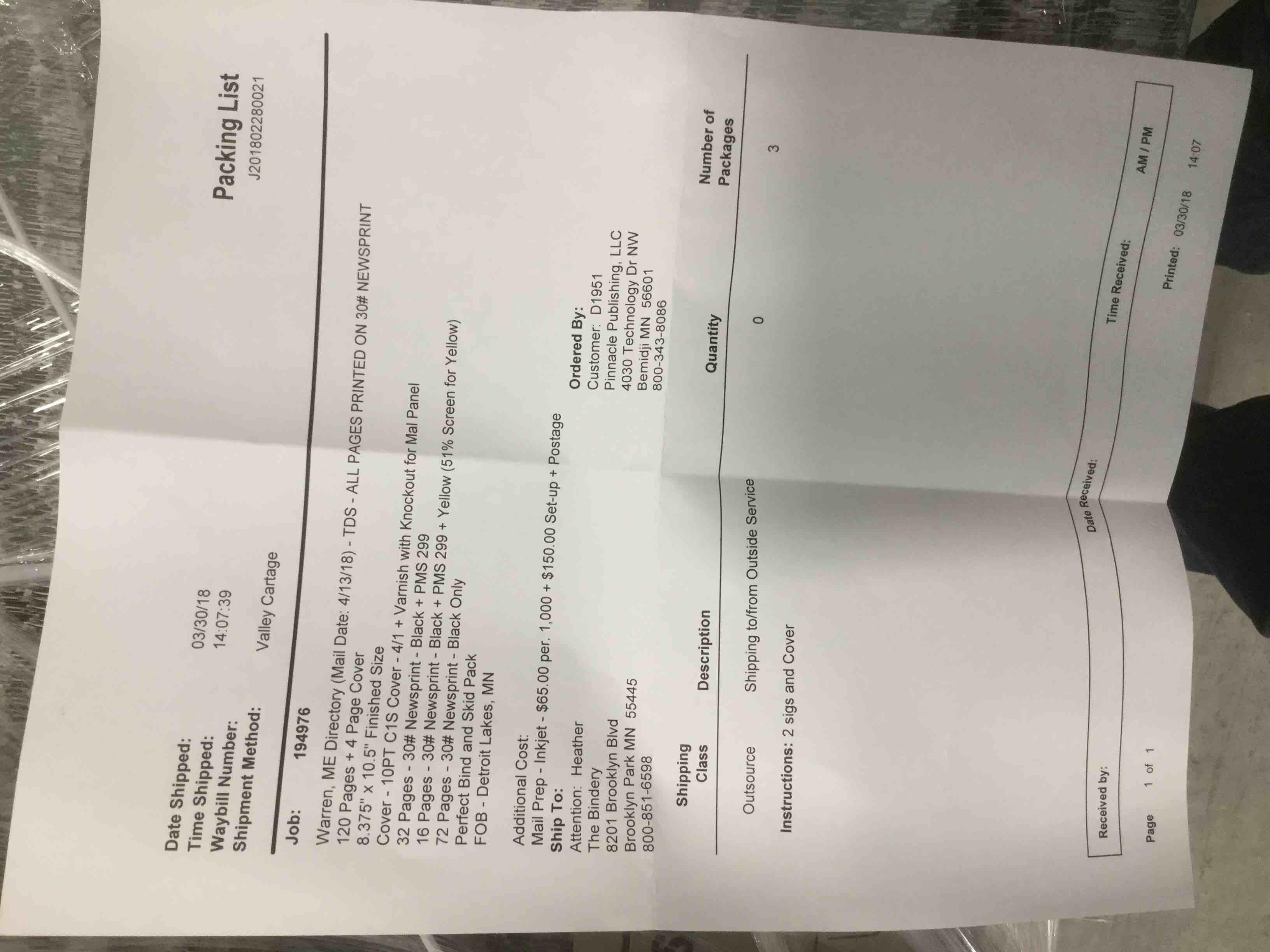 Date Shipped: 03/30/18
Time Shipped: 14:07:39
Waybill Number:
Shipment Method: Valley Cartage

Packing List
J201802280021

Job: 194976

Warren, ME Directory (Mail Date: 4/13/18) - TDS - ALL PAGES PRINTED ON 30# NEWSPRINT
120 Pages + 4 Page Cover
8.375" x 10.5" Finished Size
Cover - 10PT C1S Cover - 4/1 + Varnish with Knockout for Mal Panel
32 Pages - 30# Newsprint - Black + PMS 299
16 Pages - 30# Newsprint - Black + PMS 299 + Yellow (51% Screen for Yellow)
72 Pages - 30# Newsprint - Black Only
Perfect Bind and Skid Pack
FOB - Detroit Lakes, MN

Additional Cost:
Mail Prep - Inkjet - $65.00 per. 1,000 + $150.00 Set-up + Postage

Ship To:
Attention: Heather
The Bindery
8201 Brooklyn Blvd
Brooklyn Park MN 55445
800-851-6598

Ordered By:
Customer: D1951
Pinnacle Publishing, LLC
4030 Technology Dr NW
Bemidji MN 56601
800-343-8086

| Shipping Class | Description | Quantity | Number of Packages |
|---|---|---|---|
| Outsource | Shipping to/from Outside Service | 0 | 3 |

Instructions: 2 sigs and Cover

Received by: Date Received: Time Received: AM / PM

Page 1 of 1
Printed: 03/30/18 14:07